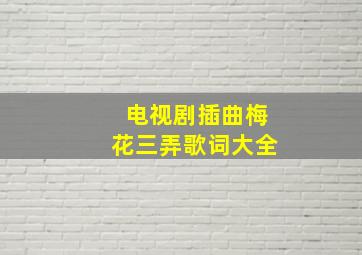 电视剧插曲梅花三弄歌词大全